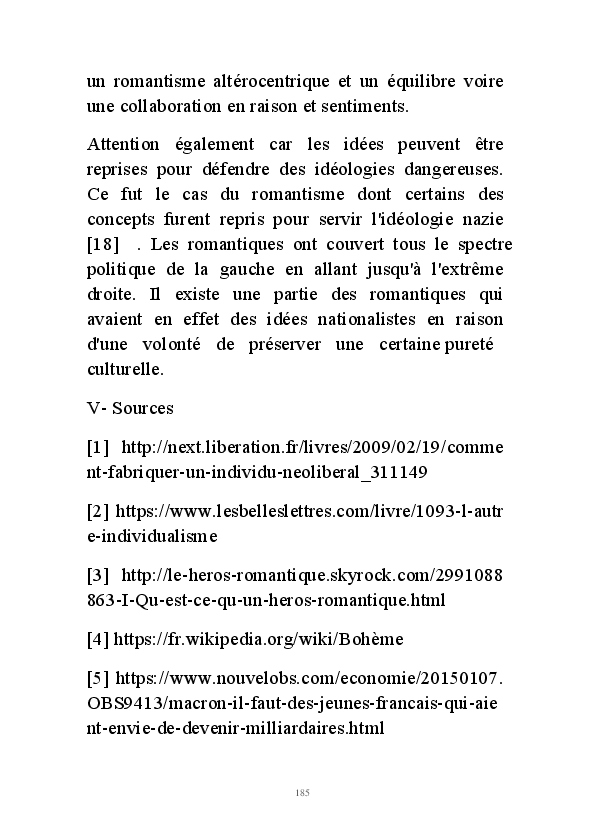 un romantisme altérocentrique et un équilibre voire une collaboration en raison et sentiments.

Attention également car les idées peuvent être reprises pour défendre des idéologies dangereuses. Ce fut le cas du romantisme dont certains des concepts furent repris pour servir l'idéologie nazie [18] . Les romantiques ont couvert tous le spectre politique de la gauche en allant jusqu'à l'extrême droite. Il existe une partie des romantiques qui avaient en effet des idées nationalistes en raison d'une volonté de préserver une certaine pureté culturelle.

V- Sources

[1] http://next.liberation.fr/livres/2009/02/19/comment-fabriquer-un-individu-neoliberal_311149

[2] https://www.lesbelleslettres.com/livre/1093-l-autre-individualisme

[3] http://le-heros-romantique.skyrock.com/2991088863-I-Qu-est-ce-qu-un-heros-romantique.html

[4] https://fr.wikipedia.org/wiki/Bohème

[5] https://www.nouvelobs.com/economie/20150107.OBS9413/macron-il-faut-des-jeunes-francais-qui-aient-envie-de-devenir-milliardaires.html

185